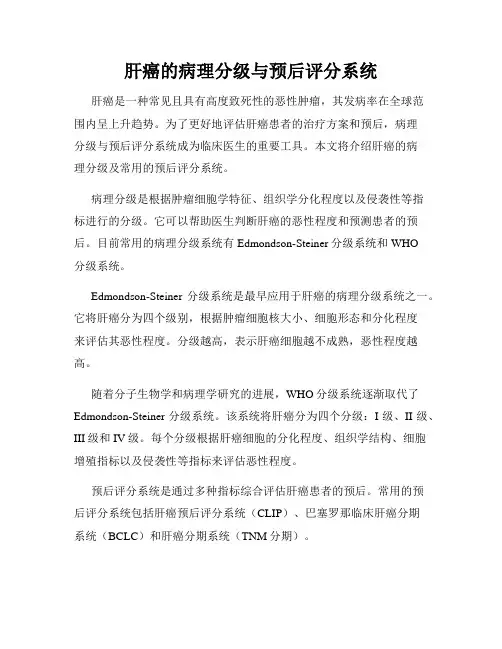 肝癌的病理分级与预后评分系统

肝癌是一种常见且具有高度致死性的恶性肿瘤，其发病率在全球范围内呈上升趋势。为了更好地评估肝癌患者的治疗方案和预后，病理分级与预后评分系统成为临床医生的重要工具。本文将介绍肝癌的病理分级及常用的预后评分系统。

病理分级是根据肿瘤细胞学特征、组织学分化程度以及侵袭性等指标进行的分级。它可以帮助医生判断肝癌的恶性程度和预测患者的预后。目前常用的病理分级系统有 Edmondson-Steiner 分级系统和 WHO 分级系统。

Edmondson-Steiner 分级系统是最早应用于肝癌的病理分级系统之一。它将肝癌分为四个级别，根据肿瘤细胞核大小、细胞形态和分化程度来评估其恶性程度。分级越高，表示肝癌细胞越不成熟，恶性程度越高。

随着分子生物学和病理学研究的进展，WHO 分级系统逐渐取代了 Edmondson-Steiner 分级系统。该系统将肝癌分为四个分级：I 级、II 级、III 级和 IV 级。每个分级根据肝癌细胞的分化程度、组织学结构、细胞增殖指标以及侵袭性等指标来评估恶性程度。

预后评分系统是通过多种指标综合评估肝癌患者的预后。常用的预后评分系统包括肝癌预后评分系统（CLIP）、巴塞罗那临床肝癌分期系统（BCLC）和肝癌分期系统（TNM 分期）。